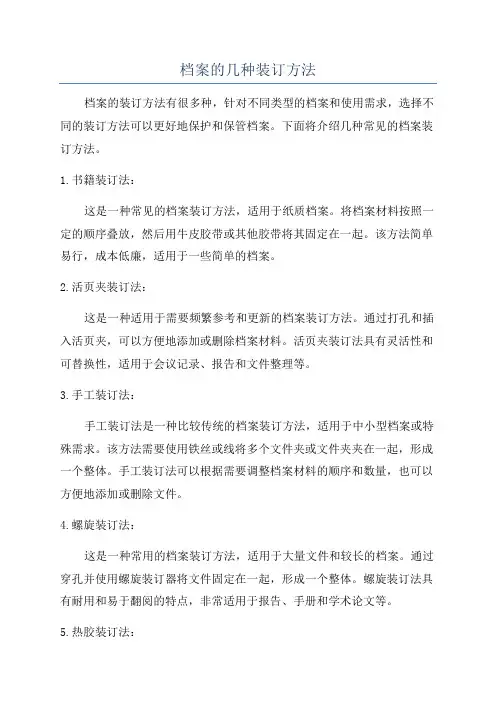 档案的几种装订方法

档案的装订方法有很多种，针对不同类型的档案和使用需求，选择不同的装订方法可以更好地保护和保管档案。下面将介绍几种常见的档案装订方法。

1. 书籍装订法：

这是一种常见的档案装订方法，适用于纸质档案。将档案材料按照一定的顺序叠放，然后用牛皮胶带或其他胶带将其固定在一起。该方法简单易行，成本低廉，适用于一些简单的档案。

2. 活页夹装订法：

这是一种适用于需要频繁参考和更新的档案装订方法。通过打孔和插入活页夹，可以方便地添加或删除档案材料。活页夹装订法具有灵活性和可替换性，适用于会议记录、报告和文件整理等。

3. 手工装订法：

手工装订法是一种比较传统的档案装订方法，适用于中小型档案或特殊需求。该方法需要使用铁丝或线将多个文件夹或文件夹夹在一起，形成一个整体。手工装订法可以根据需要调整档案材料的顺序和数量，也可以方便地添加或删除文件。

4. 螺旋装订法：

这是一种常用的档案装订方法，适用于大量文件和较长的档案。通过穿孔并使用螺旋装订器将文件固定在一起，形成一个整体。螺旋装订法具有耐用和易于翻阅的特点，非常适用于报告、手册和学术论文等。

5. 热胶装订法：